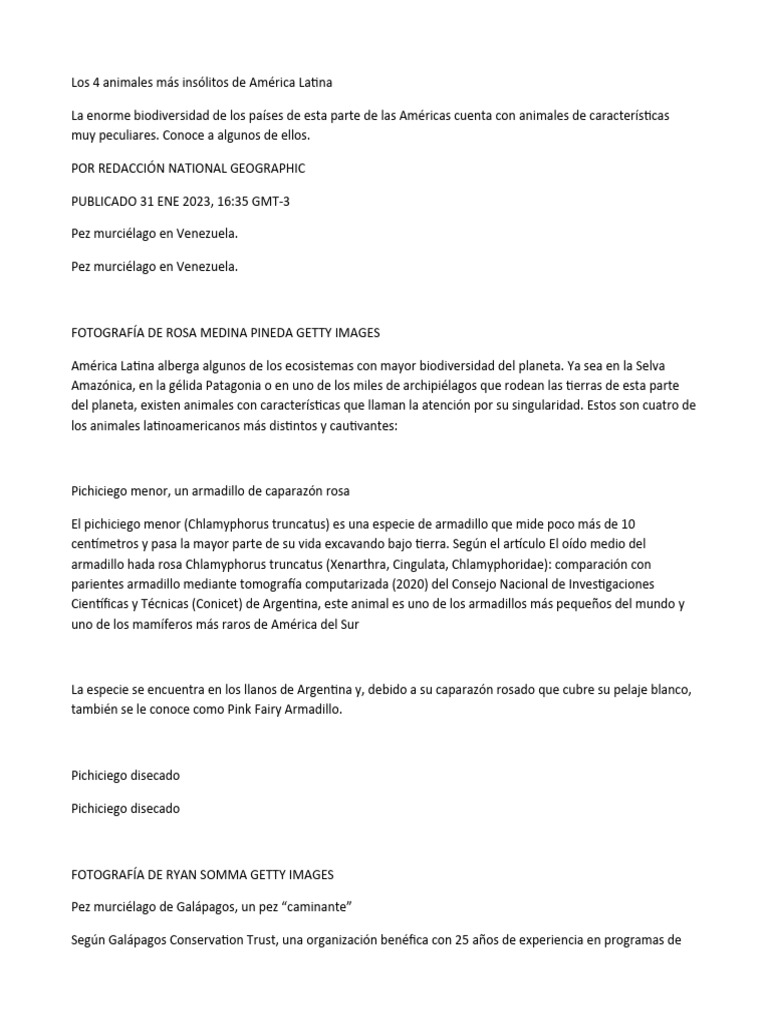 Los 4 animales más insólitos de América Latina

La enorme biodiversidad de los países de esta parte de las Américas cuenta con animales de características muy peculiares. Conoce a algunos de ellos.

POR REDACCIÓN NATIONAL GEOGRAPHIC

PUBLICADO 31 ENE 2023, 16:35 GMT-3

Pez murciélago en Venezuela.

Pez murciélago en Venezuela.

FOTOGRAFÍA DE ROSA MEDINA PINEDA GETTY IMAGES

América Latina alberga algunos de los ecosistemas con mayor biodiversidad del planeta. Ya sea en la Selva Amazónica, en la gélida Patagonia o en uno de los miles de archipiélagos que rodean las tierras de esta parte del planeta, existen animales con características que llaman la atención por su singularidad. Estos son cuatro de los animales latinoamericanos más distintos y cautivantes:

Pichiciego menor, un armadillo de caparazón rosa

El pichiciego menor (Chlamyphorus truncatus) es una especie de armadillo que mide poco más de 10 centímetros y pasa la mayor parte de su vida excavando bajo tierra. Según el artículo El oído medio del armadillo hada rosa Chlamyphorus truncatus (Xenarthra, Cingulata, Chlamyphoridae): comparación con parientes armadillo mediante tomografía computarizada (2020) del Consejo Nacional de Investigaciones Científicas y Técnicas (Conicet) de Argentina, este animal es uno de los armadillos más pequeños del mundo y uno de los mamíferos más raros de América del Sur

La especie se encuentra en los llanos de Argentina y, debido a su caparazón rosado que cubre su pelaje blanco, también se le conoce como Pink Fairy Armadillo.

Pichiciego disecado

Pichiciego disecado

FOTOGRAFÍA DE RYAN SOMMA GETTY IMAGES

Pez murciélago de Galápagos, un pez "caminante"

Según Galápagos Conservation Trust, una organización benéfica con 25 años de experiencia en programas de